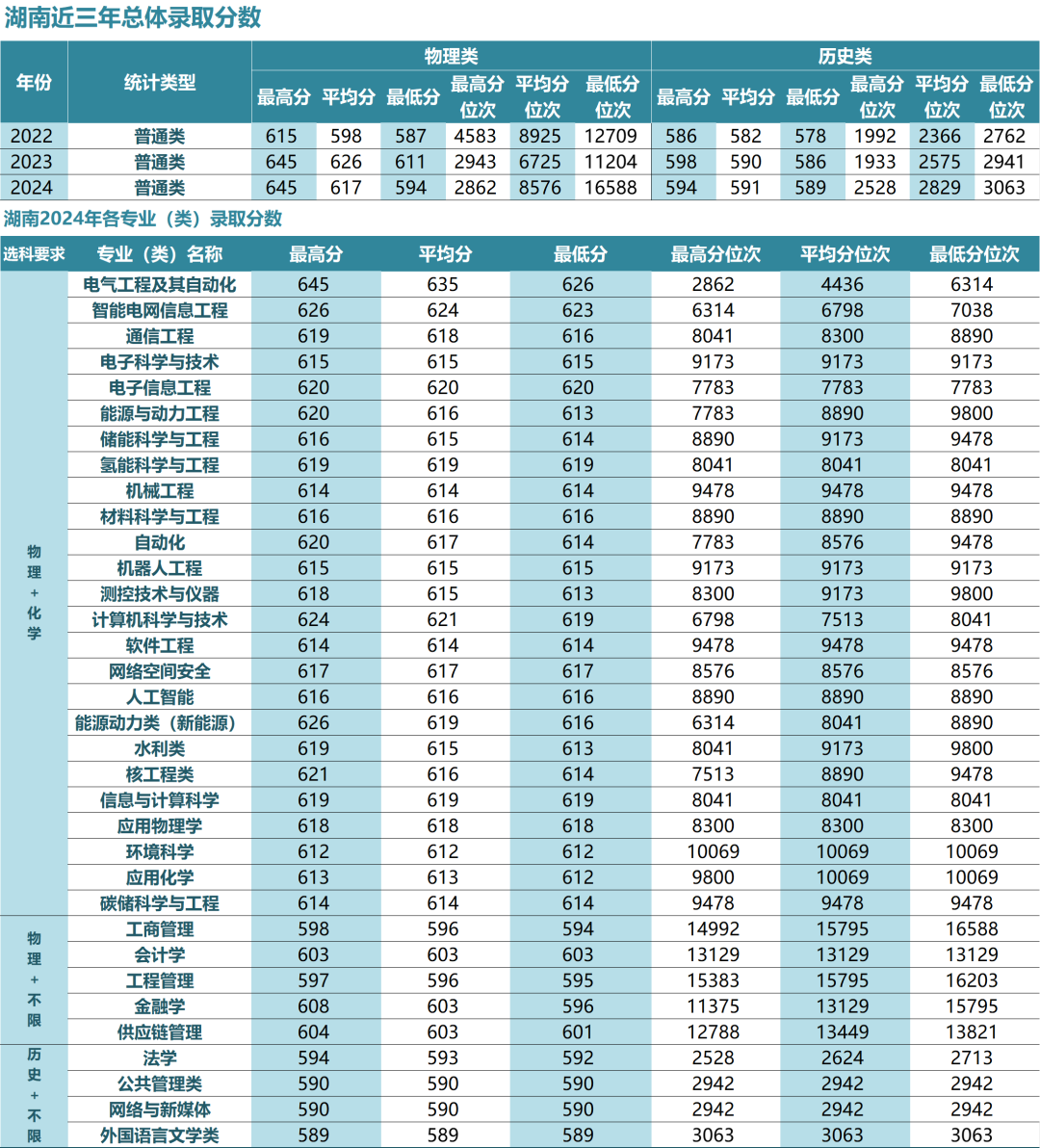 湖南近三年总体录取分数

| 年份 | 统计类型 | 物理类 最高分 | 物理类 平均分 | 物理类 最低分 | 物理类 最高分位次 | 物理类 平均分位次 | 物理类 最低分位次 | 历史类 最高分 | 历史类 平均分 | 历史类 最低分 | 历史类 最高分位次 | 历史类 平均分位次 | 历史类 最低分位次 |
|---|---|---|---|---|---|---|---|---|---|---|---|---|---|
| 2022 | 普通类 | 615 | 598 | 587 | 4583 | 8925 | 12709 | 586 | 582 | 578 | 1992 | 2366 | 2762 |
| 2023 | 普通类 | 645 | 626 | 611 | 2943 | 6725 | 11204 | 598 | 590 | 586 | 1933 | 2575 | 2941 |
| 2024 | 普通类 | 645 | 617 | 594 | 2862 | 8576 | 16588 | 594 | 591 | 589 | 2528 | 2829 | 3063 |

湖南2024年各专业（类）录取分数

| 选科要求 | 专业（类）名称 | 最高分 | 平均分 | 最低分 | 最高分位次 | 平均分位次 | 最低分位次 |
|---|---|---|---|---|---|---|---|
| 物理+化学 | 电气工程及其自动化 | 645 | 635 | 626 | 2862 | 4436 | 6314 |
| | 智能电网信息工程 | 626 | 624 | 623 | 6314 | 6798 | 7038 |
| | 通信工程 | 619 | 618 | 616 | 8041 | 8300 | 8890 |
| | 电子科学与技术 | 615 | 615 | 615 | 9173 | 9173 | 9173 |
| | 电子信息工程 | 620 | 620 | 620 | 7783 | 7783 | 7783 |
| | 能源与动力工程 | 620 | 616 | 613 | 7783 | 8890 | 9800 |
| | 储能科学与工程 | 616 | 615 | 614 | 8890 | 9173 | 9478 |
| | 氢能科学与工程 | 619 | 619 | 619 | 8041 | 8041 | 8041 |
| | 机械工程 | 614 | 614 | 614 | 9478 | 9478 | 9478 |
| | 材料科学与工程 | 616 | 616 | 616 | 8890 | 8890 | 8890 |
| | 自动化 | 620 | 617 | 614 | 7783 | 8576 | 9478 |
| | 机器人工程 | 615 | 615 | 615 | 9173 | 9173 | 9173 |
| | 测控技术与仪器 | 618 | 615 | 613 | 8300 | 9173 | 9800 |
| | 计算机科学与技术 | 624 | 621 | 619 | 6798 | 7513 | 8041 |
| | 软件工程 | 614 | 614 | 614 | 9478 | 9478 | 9478 |
| | 网络空间安全 | 617 | 617 | 617 | 8576 | 8576 | 8576 |
| | 人工智能 | 616 | 616 | 616 | 8890 | 8890 | 8890 |
| | 能源动力类（新能源） | 626 | 619 | 616 | 6314 | 8041 | 8890 |
| | 水利类 | 619 | 615 | 613 | 8041 | 9173 | 9800 |
| | 核工程类 | 621 | 616 | 614 | 7513 | 8890 | 9478 |
| | 信息与计算科学 | 619 | 619 | 619 | 8041 | 8041 | 8041 |
| | 应用物理学 | 618 | 618 | 618 | 8300 | 8300 | 8300 |
| | 环境科学 | 612 | 612 | 612 | 10069 | 10069 | 10069 |
| | 应用化学 | 613 | 613 | 612 | 9800 | 10069 | 10069 |
| | 碳储科学与工程 | 614 | 614 | 614 | 9478 | 9478 | 9478 |
| 物理+不限 | 工商管理 | 598 | 596 | 594 | 14992 | 15795 | 16588 |
| | 会计学 | 603 | 603 | 603 | 13129 | 13129 | 13129 |
| | 工程管理 | 597 | 596 | 595 | 15383 | 15795 | 16203 |
| | 金融学 | 608 | 603 | 596 | 11375 | 13129 | 15795 |
| | 供应链管理 | 604 | 603 | 601 | 12788 | 13449 | 13821 |
| 历史+不限 | 法学 | 594 | 593 | 592 | 2528 | 2624 | 2713 |
| | 公共管理类 | 590 | 590 | 590 | 2942 | 2942 | 2942 |
| | 网络与新媒体 | 590 | 590 | 590 | 2942 | 2942 | 2942 |
| | 外国语言文学类 | 589 | 589 | 589 | 3063 | 3063 | 3063 |